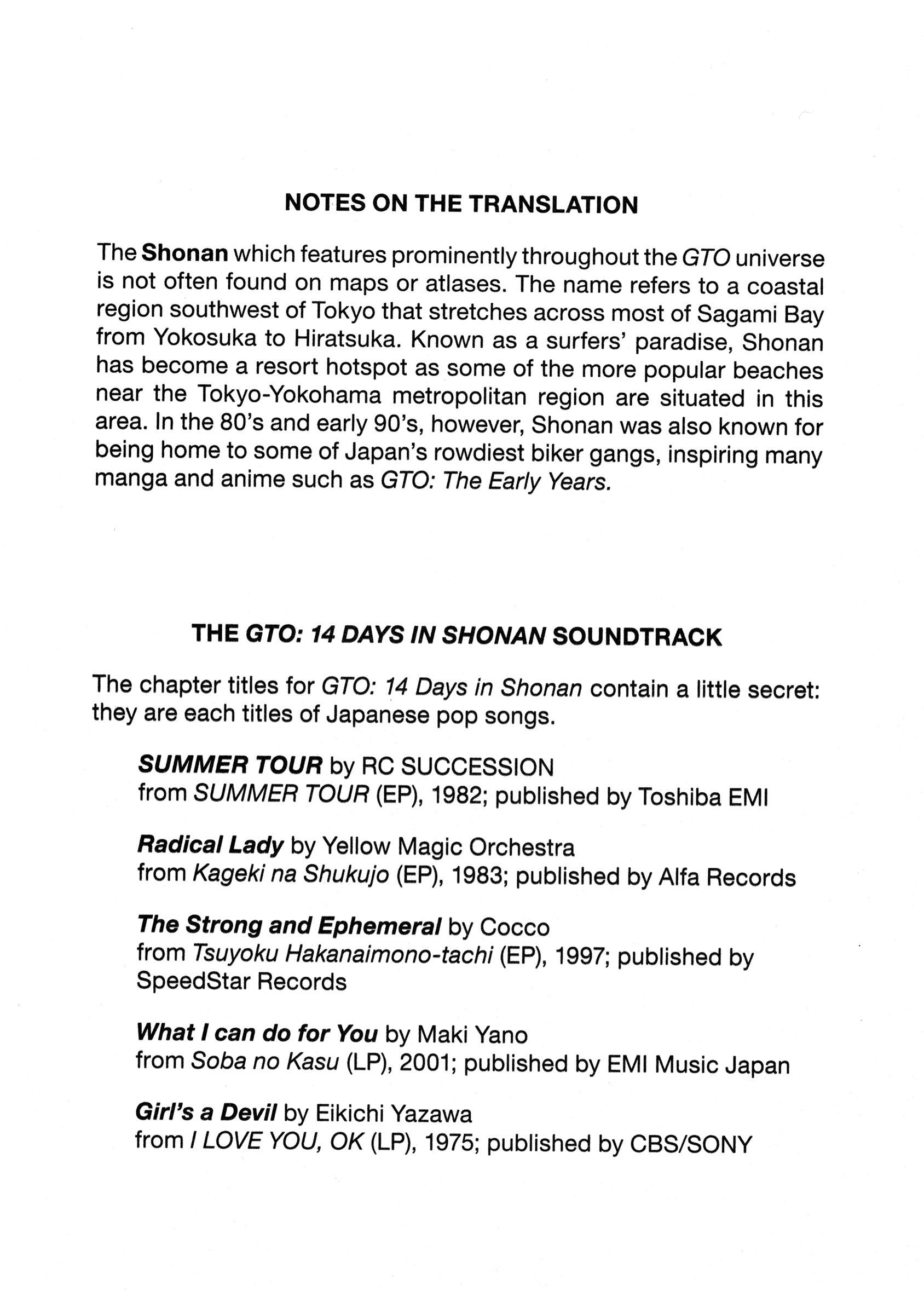 NOTES ON THE TRANSLATION

The Shonan which features prominently throughout the GTO universe is not often found on maps or atlases. The name refers to a coastal region southwest of Tokyo that stretches across most of Sagami Bay from Yokosuka to Hiratsuka. Known as a surfers' paradise, Shonan has become a resort hotspot as some of the more popular beaches near the Tokyo-Yokohama metropolitan region are situated in this area. In the 80's and early 90's, however, Shonan was also known for being home to some of Japan's rowdiest biker gangs, inspiring many manga and anime such as GTO: The Early Years.

THE GTO: 14 DAYS IN SHONAN SOUNDTRACK

The chapter titles for GTO: 14 Days in Shonan contain a little secret: they are each titles of Japanese pop songs.

SUMMER TOUR by RC SUCCESSION
from SUMMER TOUR (EP), 1982; published by Toshiba EMI

Radical Lady by Yellow Magic Orchestra
from Kageki na Shukujo (EP), 1983; published by Alfa Records

The Strong and Ephemeral by Cocco
from Tsuyoku Hakanaimono-tachi (EP), 1997; published by SpeedStar Records

What I can do for You by Maki Yano
from Soba no Kasu (LP), 2001; published by EMI Music Japan

Girl's a Devil by Eikichi Yazawa
from I LOVE YOU, OK (LP), 1975; published by CBS/SONY